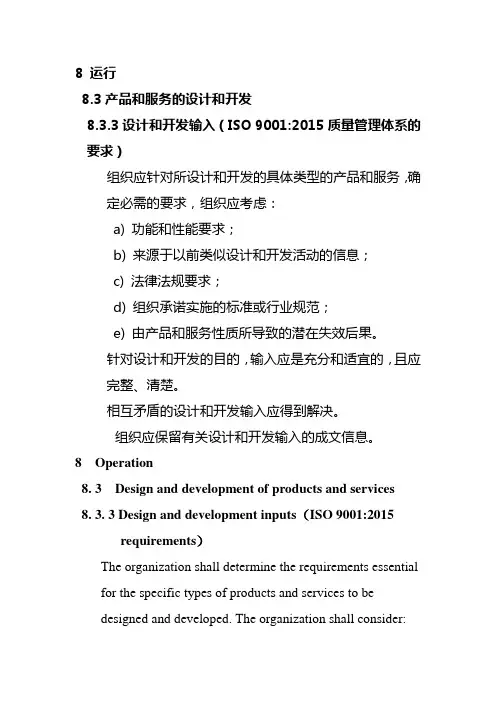 8 运行

8.3 产品和服务的设计和开发

8.3.3 设计和开发输入（ISO 9001:2015 质量管理体系的要求）

组织应针对所设计和开发的具体类型的产品和服务，确定必需的要求，组织应考虑：

a) 功能和性能要求；

b) 来源于以前类似设计和开发活动的信息；

c) 法律法规要求；

d) 组织承诺实施的标准或行业规范；

e) 由产品和服务性质所导致的潜在失效后果。

针对设计和开发的目的，输入应是充分和适宜的，且应完整、清楚。

相互矛盾的设计和开发输入应得到解决。

组织应保留有关设计和开发输入的成文信息。

8 Operation

8. 3 Design and development of products and services

8. 3. 3 Design and development inputs（ISO 9001:2015 requirements）

The organization shall determine the requirements essential for the specific types of products and services to be designed and developed. The organization shall consider: